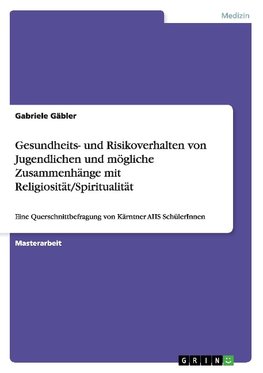 Medizin

Gabriele Gäbler

Gesundheits- und Risikoverhalten von Jugendlichen und mögliche Zusammenhänge mit Religiosität/Spiritualität

Eine Querschnittbefragung von Kärntner AHS SchülerInnen

Masterarbeit

GRIN